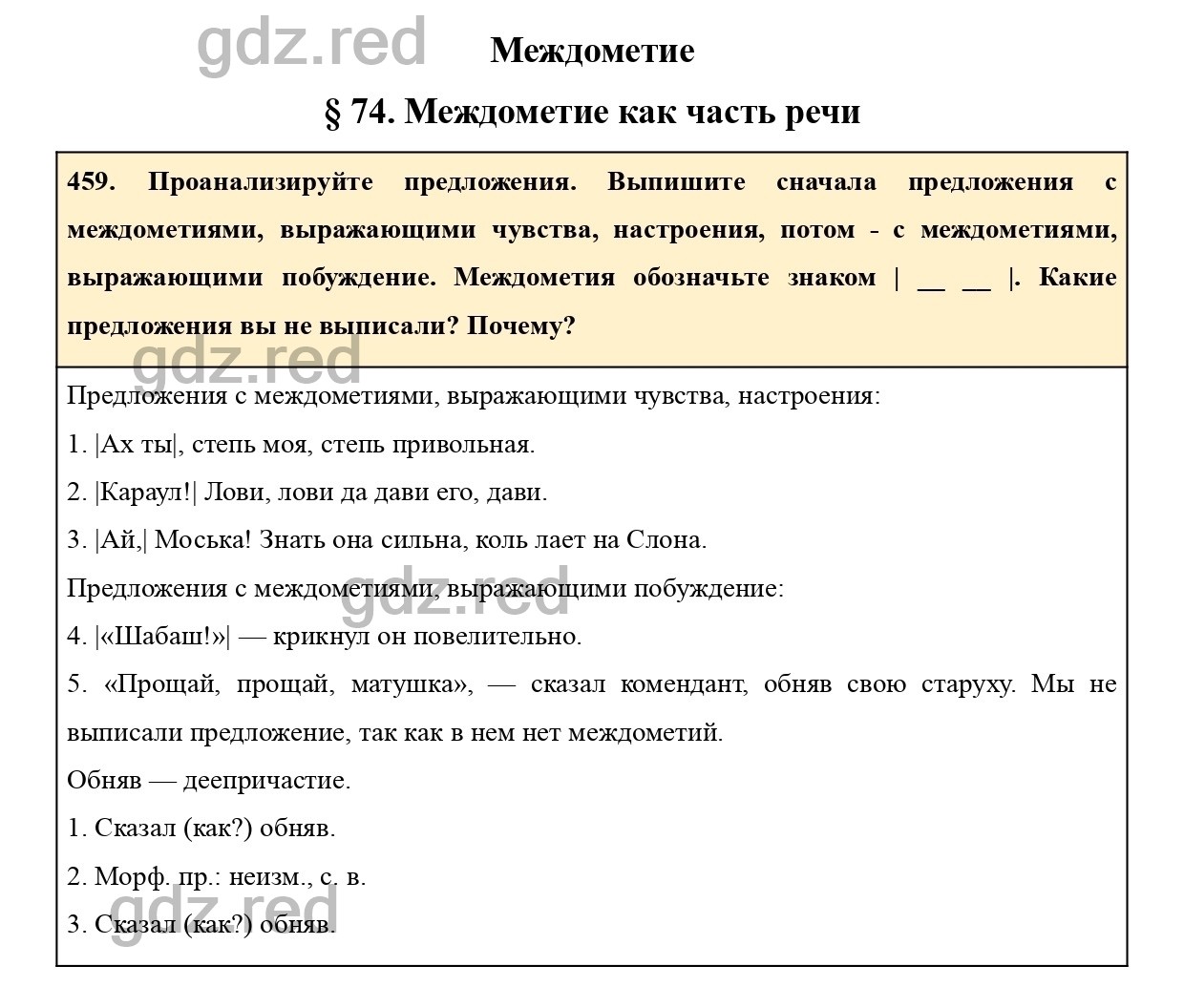 gdz.red

Междометие

§ 74. Междометие как часть речи

459. Проанализируйте предложения. Выпишите сначала предложения с междометиями, выражающими чувства, настроения, потом - с междометиями, выражающими побуждение. Междометия обозначьте знаком | __ __ |. Какие предложения вы не выписали? Почему?

gdz.red

Предложения с междометиями, выражающими чувства, настроения:

1. |Ах ты|, степь моя, степь привольная.

2. |Караул!| Лови, лови да дави его, дави.

3. |Ай,| Моська! Знать она сильна, коль лает на Слона.

Предложения с междометиями, выражающими побуждение:

gdz.red

4. |«Шабаш!»| — крикнул он повелительно.

5. «Прощай, прощай, матушка», — сказал комендант, обняв свою старуху. Мы не выписали предложение, так как в нем нет междометий.

Обняв — деепричастие.

1. Сказал (как?) обняв.

2. Морф. пр.: неизм., с. в.

3. Сказал (как?) обняв.

gdz.red